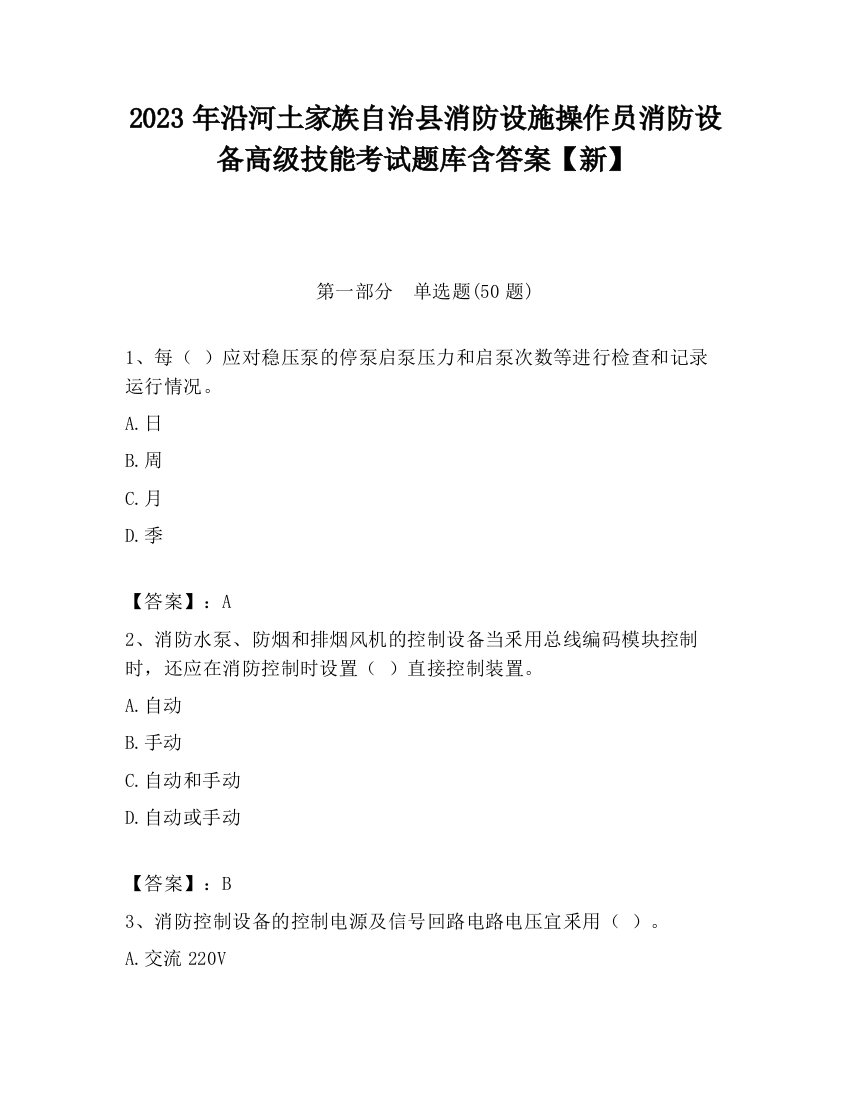 2023 年沿河土家族自治县消防设施操作员消防设备高级技能考试题库含答案【新】

第一部分　单选题(50 题)

1、每（ ）应对稳压泵的停泵启泵压力和启泵次数等进行检查和记录运行情况。

A.日

B.周

C.月

D.季

【答案】：A

2、消防水泵、防烟和排烟风机的控制设备当采用总线编码模块控制时，还应在消防控制时设置（ ）直接控制装置。

A.自动

B.手动

C.自动和手动

D.自动或手动

【答案】：B

3、消防控制设备的控制电源及信号回路电路电压宜采用（ ）。

A.交流 220V